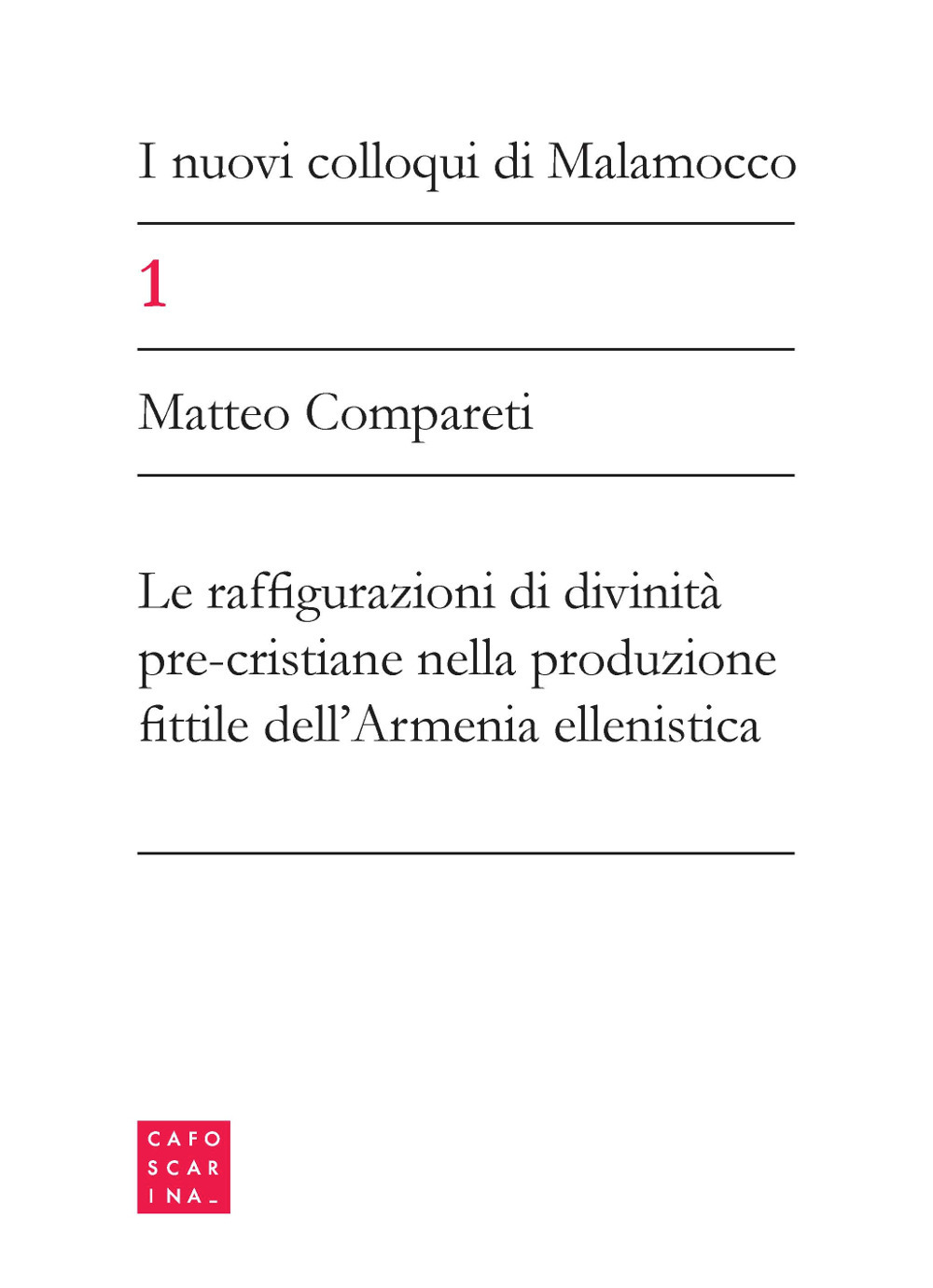 I nuovi colloqui di Malamocco

1

Matteo Compareti

Le raffigurazioni di divinità pre-cristiane nella produzione fittile dell'Armenia ellenistica

CAFO
SCAR
INA_